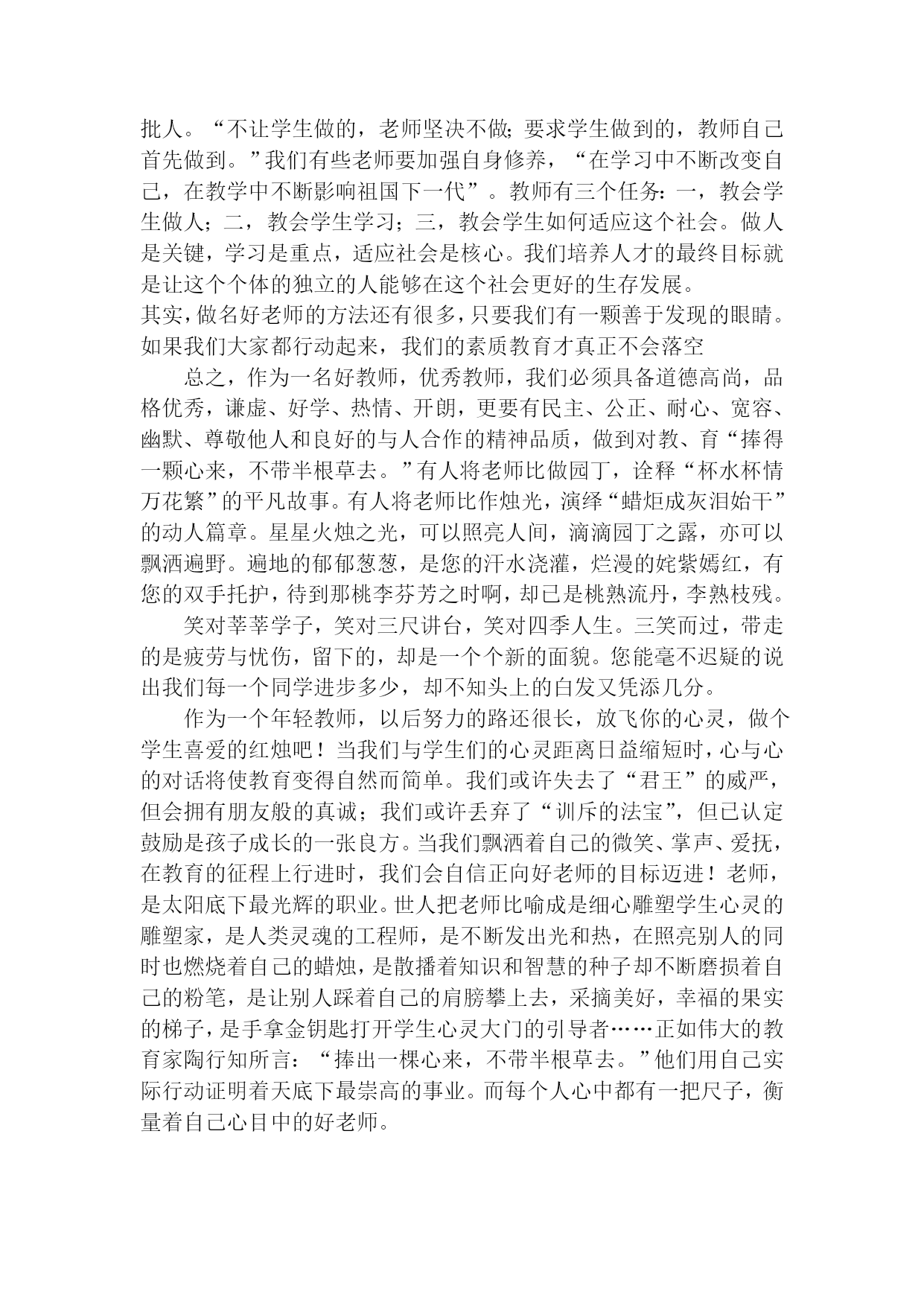 批人。“不让学生做的，老师坚决不做；要求学生做到的，教师自己首先做到。”我们有些老师要加强自身修养，“在学习中不断改变自己，在教学中不断影响祖国下一代”。教师有三个任务：一，教会学生做人；二，教会学生学习；三，教会学生如何适应这个社会。做人是关键，学习是重点，适应社会是核心。我们培养人才的最终目标就是让这个个体的独立的人能够在这个社会更好的生存发展。

其实，做名好老师的方法还有很多，只要我们有一颗善于发现的眼睛。如果我们大家都行动起来，我们的素质教育才真正不会落空

总之，作为一名好教师，优秀教师，我们必须具备道德高尚，品格优秀，谦虚、好学、热情、开朗，更要有民主、公正、耐心、宽容、幽默、尊敬他人和良好的与人合作的精神品质，做到对教、育“捧得一颗心来，不带半根草去。”有人将老师比做园丁，诠释“杯水杯情万花繁”的平凡故事。有人将老师比作烛光，演绎“蜡炬成灰泪始干”的动人篇章。星星火烛之光，可以照亮人间，滴滴园丁之露，亦可以飘洒遍野。遍地的郁郁葱葱，是您的汗水浇灌，烂漫的姹紫嫣红，有您的双手托护，待到那桃李芬芳之时啊，却已是桃熟流丹，李熟枝残。

笑对莘莘学子，笑对三尺讲台，笑对四季人生。三笑而过，带走的是疲劳与忧伤，留下的，却是一个个新的面貌。您能毫不迟疑的说出我们每一个同学进步多少，却不知头上的白发又凭添几分。

作为一个年轻教师，以后努力的路还很长，放飞你的心灵，做个学生喜爱的红烛吧！当我们与学生们的心灵距离日益缩短时，心与心的对话将使教育变得自然而简单。我们或许失去了“君王”的威严，但会拥有朋友般的真诚；我们或许丢弃了“训斥的法宝”，但已认定鼓励是孩子成长的一张良方。当我们飘洒着自己的微笑、掌声、爱抚，在教育的征程上行进时，我们会自信正向好老师的目标迈进！老师，是太阳底下最光辉的职业。世人把老师比喻成是细心雕塑学生心灵的雕塑家，是人类灵魂的工程师，是不断发出光和热，在照亮别人的同时也燃烧着自己的蜡烛，是散播着知识和智慧的种子却不断磨损着自己的粉笔，是让别人踩着自己的肩膀攀上去，采摘美好，幸福的果实的梯子，是手拿金钥匙打开学生心灵大门的引导者……正如伟大的教育家陶行知所言：“捧出一棵心来，不带半根草去。”他们用自己实际行动证明着天底下最崇高的事业。而每个人心中都有一把尺子，衡量着自己心目中的好老师。